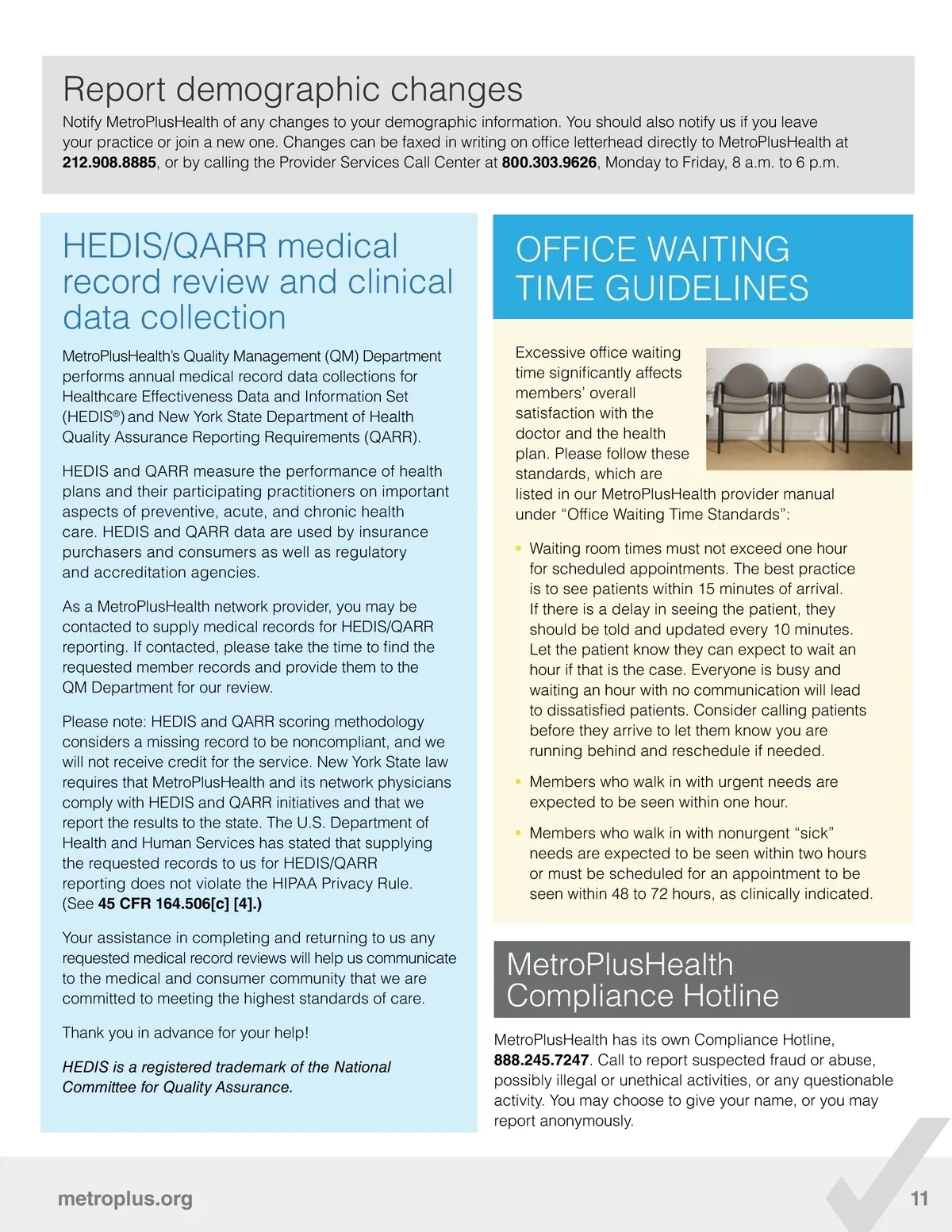 Report demographic changes

Notify MetroPlusHealth of any changes to your demographic information. You should also notify us if you leave your practice or join a new one. Changes can be faxed in writing on office letterhead directly to MetroPlusHealth at 212.908.8885, or by calling the Provider Services Call Center at 800.303.9626, Monday to Friday, 8 a.m. to 6 p.m.

HEDIS/QARR medical record review and clinical data collection

MetroPlusHealth's Quality Management (QM) Department performs annual medical record data collections for Healthcare Effectiveness Data and Information Set (HEDIS®) and New York State Department of Health Quality Assurance Reporting Requirements (QARR).

HEDIS and QARR measure the performance of health plans and their participating practitioners on important aspects of preventive, acute, and chronic health care. HEDIS and QARR data are used by insurance purchasers and consumers as well as regulatory and accreditation agencies.

As a MetroPlusHealth network provider, you may be contacted to supply medical records for HEDIS/QARR reporting. If contacted, please take the time to find the requested member records and provide them to the QM Department for our review.

Please note: HEDIS and QARR scoring methodology considers a missing record to be noncompliant, and we will not receive credit for the service. New York State law requires that MetroPlusHealth and its network physicians comply with HEDIS and QARR initiatives and that we report the results to the state. The U.S. Department of Health and Human Services has stated that supplying the requested records to us for HEDIS/QARR reporting does not violate the HIPAA Privacy Rule. (See 45 CFR 164.506[c] [4].)

Your assistance in completing and returning to us any requested medical record reviews will help us communicate to the medical and consumer community that we are committed to meeting the highest standards of care.

Thank you in advance for your help!

HEDIS is a registered trademark of the National Committee for Quality Assurance.

OFFICE WAITING TIME GUIDELINES

Excessive office waiting time significantly affects members' overall satisfaction with the doctor and the health plan. Please follow these standards, which are listed in our MetroPlusHealth provider manual under "Office Waiting Time Standards":

• Waiting room times must not exceed one hour for scheduled appointments. The best practice is to see patients within 15 minutes of arrival. If there is a delay in seeing the patient, they should be told and updated every 10 minutes. Let the patient know they can expect to wait an hour if that is the case. Everyone is busy and waiting an hour with no communication will lead to dissatisfied patients. Consider calling patients before they arrive to let them know you are running behind and reschedule if needed.

• Members who walk in with urgent needs are expected to be seen within one hour.

• Members who walk in with nonurgent "sick" needs are expected to be seen within two hours or must be scheduled for an appointment to be seen within 48 to 72 hours, as clinically indicated.

MetroPlusHealth Compliance Hotline

MetroPlusHealth has its own Compliance Hotline, 888.245.7247. Call to report suspected fraud or abuse, possibly illegal or unethical activities, or any questionable activity. You may choose to give your name, or you may report anonymously.

metroplus.org

11